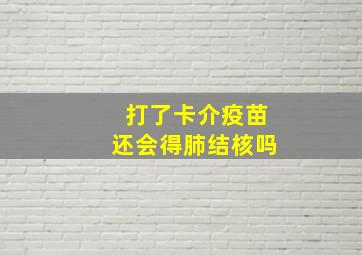 打了卡介疫苗
还会得肺结核吗